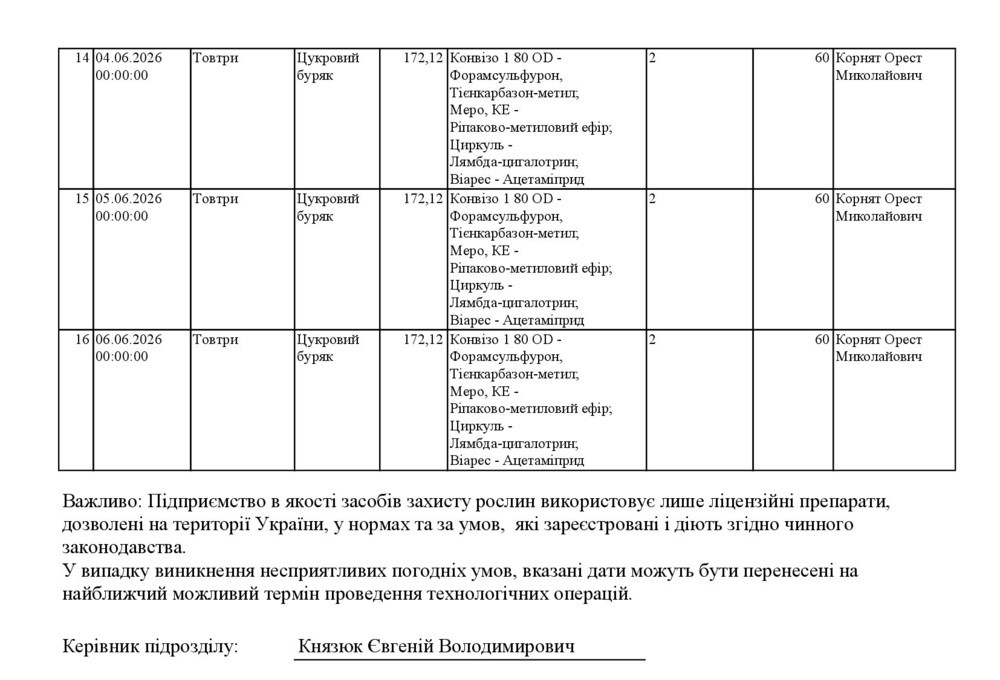 | 14 | 04.06.2026 00:00:00 | Товтри | Цукровий буряк | 172,12 | Конвізо 1 80 OD - Форамсульфурон, Тієнкарбазон-метил; Меро, КЕ - Ріпаково-метиловий ефір; Циркуль - Лямбда-цигалотрин; Віарес - Ацетаміприд | 2 | 60 | Корнят Орест Миколайович |
|---|---|---|---|---|---|---|---|---|
| 15 | 05.06.2026 00:00:00 | Товтри | Цукровий буряк | 172,12 | Конвізо 1 80 OD - Форамсульфурон, Тієнкарбазон-метил; Меро, КЕ - Ріпаково-метиловий ефір; Циркуль - Лямбда-цигалотрин; Віарес - Ацетаміприд | 2 | 60 | Корнят Орест Миколайович |
| 16 | 06.06.2026 00:00:00 | Товтри | Цукровий буряк | 172,12 | Конвізо 1 80 OD - Форамсульфурон, Тієнкарбазон-метил; Меро, КЕ - Ріпаково-метиловий ефір; Циркуль - Лямбда-цигалотрин; Віарес - Ацетаміприд | 2 | 60 | Корнят Орест Миколайович |

Важливо: Підприємство в якості засобів захисту рослин використовує лише ліцензійні препарати, дозволені на території України, у нормах та за умов, які зареєстровані і діють згідно чинного законодавства.
У випадку виникнення несприятливих погодніх умов, вказані дати можуть бути перенесені на найближчий можливий термін проведення технологічних операцій.

Керівник підрозділу: Князюк Євгеній Володимирович